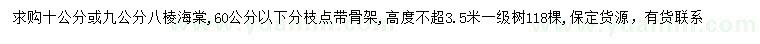 求购十公分或九公分八棱海棠，60公分以下分枝点带骨架，高度不超3.5米一级树118棵，保定货源，有货联系